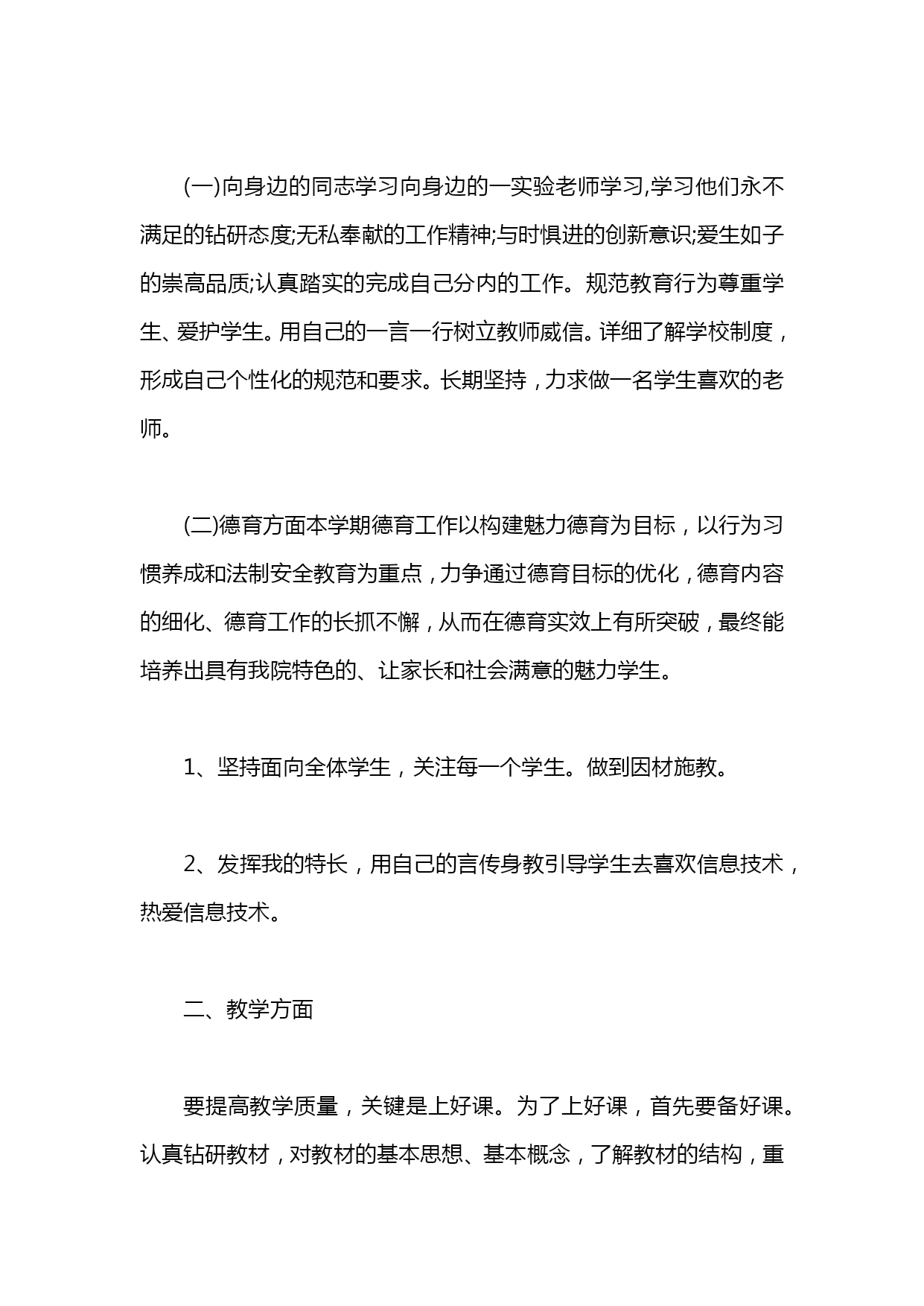 (一)向身边的同志学习向身边的一实验老师学习,学习他们永不满足的钻研态度;无私奉献的工作精神;与时惧进的创新意识;爱生如子的崇高品质;认真踏实的完成自己分内的工作。规范教育行为尊重学生、爱护学生。用自己的一言一行树立教师威信。详细了解学校制度，形成自己个性化的规范和要求。长期坚持，力求做一名学生喜欢的老师。

(二)德育方面本学期德育工作以构建魅力德育为目标，以行为习惯养成和法制安全教育为重点，力争通过德育目标的优化，德育内容的细化、德育工作的长抓不懈，从而在德育实效上有所突破，最终能培养出具有我院特色的、让家长和社会满意的魅力学生。

1、坚持面向全体学生，关注每一个学生。做到因材施教。

2、发挥我的特长，用自己的言传身教引导学生去喜欢信息技术，热爱信息技术。

二、教学方面

要提高教学质量，关键是上好课。为了上好课，首先要备好课。认真钻研教材，对教材的基本思想、基本概念，了解教材的结构，重